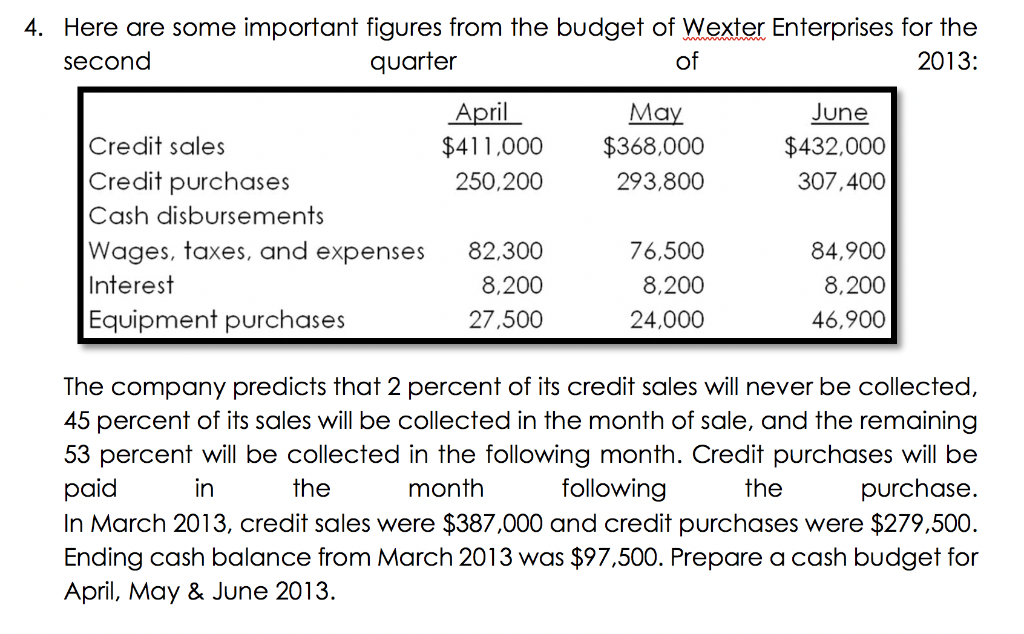 4. Here are some important figures from the budget of Wexter Enterprises for the second quarter of 2013:

| | April | May | June |
|---|---|---|---|
| Credit sales | \$411,000 | \$368,000 | \$432,000 |
| Credit purchases | 250,200 | 293,800 | 307,400 |
| Cash disbursements | | | |
| Wages, taxes, and expenses | 82,300 | 76,500 | 84,900 |
| Interest | 8,200 | 8,200 | 8,200 |
| Equipment purchases | 27,500 | 24,000 | 46,900 |

The company predicts that 2 percent of its credit sales will never be collected, 45 percent of its sales will be collected in the month of sale, and the remaining 53 percent will be collected in the following month. Credit purchases will be paid in the month following the purchase.
In March 2013, credit sales were \$387,000 and credit purchases were \$279,500. Ending cash balance from March 2013 was \$97,500. Prepare a cash budget for April, May & June 2013.